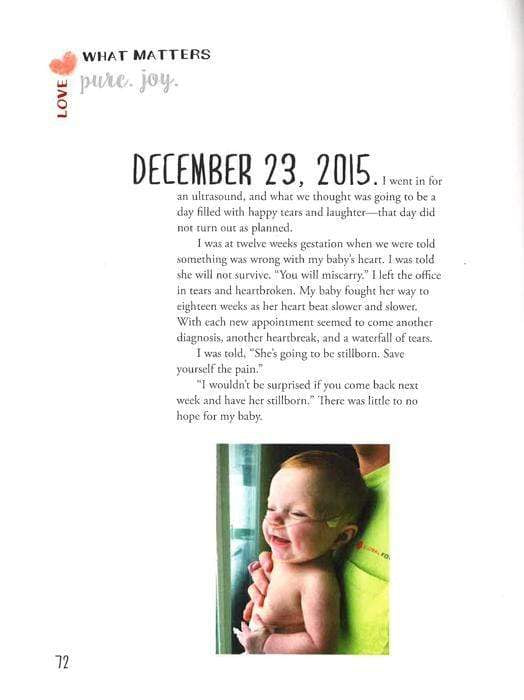 LOVE WHAT MATTERS
pure. joy.

DECEMBER 23, 2015. I went in for an ultrasound, and what we thought was going to be a day filled with happy tears and laughter—that day did not turn out as planned.

I was at twelve weeks gestation when we were told something was wrong with my baby's heart. I was told she will not survive. "You will miscarry." I left the office in tears and heartbroken. My baby fought her way to eighteen weeks as her heart beat slower and slower. With each new appointment seemed to come another diagnosis, another heartbreak, and a waterfall of tears.

I was told, "She's going to be stillborn. Save yourself the pain."

"I wouldn't be surprised if you come back next week and have her stillborn." There was little to no hope for my baby.

72